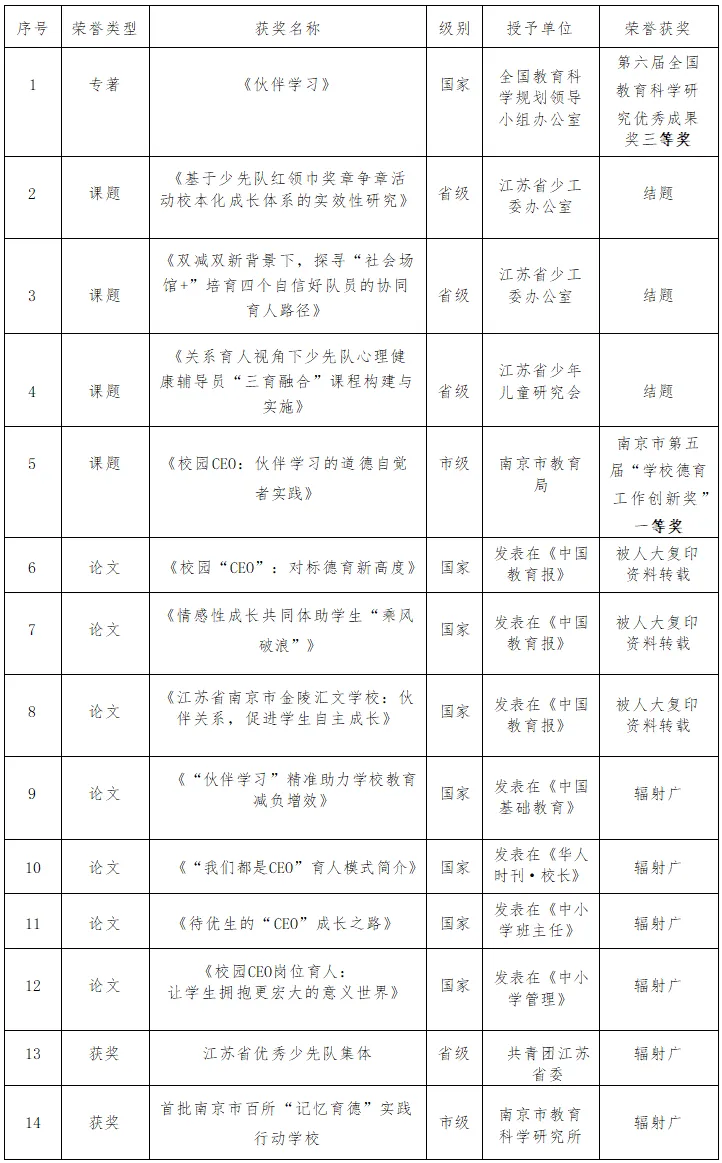 | 序号 | 荣誉类型 | 获奖名称 | 级别 | 授予单位 | 荣誉获奖 |
|---|---|---|---|---|---|
| 1 | 专著 | 《伙伴学习》 | 国家 | 全国教育科学规划领导小组办公室 | 第六届全国教育科学研究优秀成果奖三等奖 |
| 2 | 课题 | 《基于少先队红领巾奖章争章活动校本化成长体系的实效性研究》 | 省级 | 江苏省少工委办公室 | 结题 |
| 3 | 课题 | 《双减双新背景下，探寻“社会场馆+”培育四个自信好队员的协同育人路径》 | 省级 | 江苏省少工委办公室 | 结题 |
| 4 | 课题 | 《关系育人视角下少先队心理健康辅导员“三育融合”课程构建与实施》 | 省级 | 江苏省少年儿童研究会 | 结题 |
| 5 | 课题 | 《校园CEO：伙伴学习的道德自觉者实践》 | 市级 | 南京市教育局 | 南京市第五届“学校德育工作创新奖”一等奖 |
| 6 | 论文 | 《校园“CEO”：对标德育新高度》 | 国家 | 发表在《中国教育报》 | 被人大复印资料转载 |
| 7 | 论文 | 《情感性成长共同体助学生“乘风破浪”》 | 国家 | 发表在《中国教育报》 | 被人大复印资料转载 |
| 8 | 论文 | 《江苏省南京市金陵汇文学校：伙伴关系，促进学生自主成长》 | 国家 | 发表在《中国教育报》 | 被人大复印资料转载 |
| 9 | 论文 | 《“伙伴学习”精准助力学校教育减负增效》 | 国家 | 发表在《中国基础教育》 | 辐射广 |
| 10 | 论文 | 《“我们都是CEO”育人模式简介》 | 国家 | 发表在《华人时刊·校长》 | 辐射广 |
| 11 | 论文 | 《待优生的“CEO”成长之路》 | 国家 | 发表在《中小学班主任》 | 辐射广 |
| 12 | 论文 | 《校园CEO岗位育人：让学生拥抱更宏大的意义世界》 | 国家 | 发表在《中小学管理》 | 辐射广 |
| 13 | 获奖 | 江苏省优秀少先队集体 | 省级 | 共青团江苏省委 | 辐射广 |
| 14 | 获奖 | 首批南京市百所“记忆育德”实践行动学校 | 市级 | 南京市教育科学研究所 | 辐射广 |